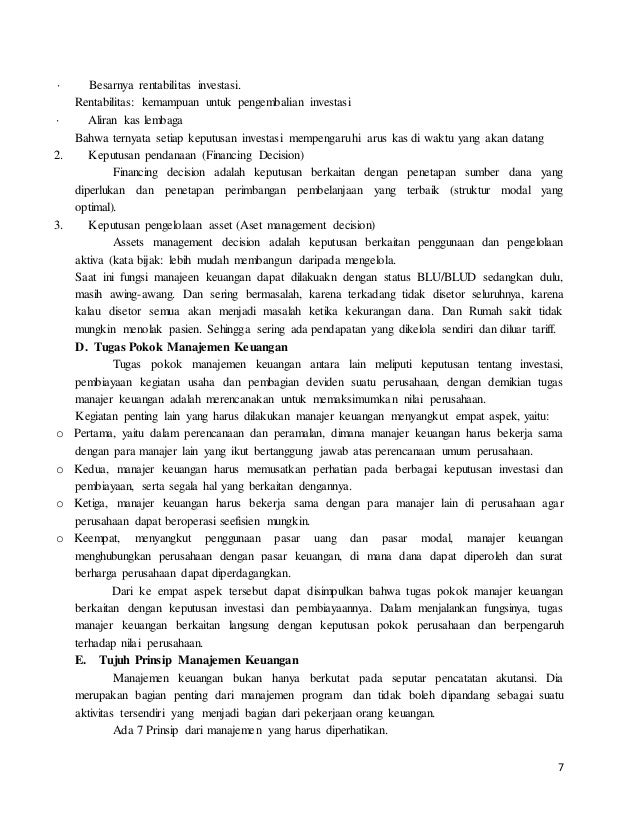 · Besarnya rentabilitas investasi.
Rentabilitas: kemampuan untuk pengembalian investasi
· Aliran kas lembaga
Bahwa ternyata setiap keputusan investasi mempengaruhi arus kas di waktu yang akan datang
2. Keputusan pendanaan (Financing Decision)
Financing decision adalah keputusan berkaitan dengan penetapan sumber dana yang diperlukan dan penetapan perimbangan pembelanjaan yang terbaik (struktur modal yang optimal).
3. Keputusan pengelolaan asset (Aset management decision)
Assets management decision adalah keputusan berkaitan penggunaan dan pengelolaan aktiva (kata bijak: lebih mudah membangun daripada mengelola.
Saat ini fungsi manajeen keuangan dapat dilakuakn dengan status BLU/BLUD sedangkan dulu, masih awing-awang. Dan sering bermasalah, karena terkadang tidak disetor seluruhnya, karena kalau disetor semua akan menjadi masalah ketika kekurangan dana. Dan Rumah sakit tidak mungkin menolak pasien. Sehingga sering ada pendapatan yang dikelola sendiri dan diluar tariff.
D. Tugas Pokok Manajemen Keuangan
Tugas pokok manajemen keuangan antara lain meliputi keputusan tentang investasi, pembiayaan kegiatan usaha dan pembagian deviden suatu perusahaan, dengan demikian tugas manajer keuangan adalah merencanakan untuk memaksimumkan nilai perusahaan.
Kegiatan penting lain yang harus dilakukan manajer keuangan menyangkut empat aspek, yaitu:
o Pertama, yaitu dalam perencanaan dan peramalan, dimana manajer keuangan harus bekerja sama dengan para manajer lain yang ikut bertanggung jawab atas perencanaan umum perusahaan.
o Kedua, manajer keuangan harus memusatkan perhatian pada berbagai keputusan investasi dan pembiayaan, serta segala hal yang berkaitan dengannya.
o Ketiga, manajer keuangan harus bekerja sama dengan para manajer lain di perusahaan agar perusahaan dapat beroperasi seefisien mungkin.
o Keempat, menyangkut penggunaan pasar uang dan pasar modal, manajer keuangan menghubungkan perusahaan dengan pasar keuangan, di mana dana dapat diperoleh dan surat berharga perusahaan dapat diperdagangkan.
Dari ke empat aspek tersebut dapat disimpulkan bahwa tugas pokok manajer keuangan berkaitan dengan keputusan investasi dan pembiayaannya. Dalam menjalankan fungsinya, tugas manajer keuangan berkaitan langsung dengan keputusan pokok perusahaan dan berpengaruh terhadap nilai perusahaan.
E. Tujuh Prinsip Manajemen Keuangan
Manajemen keuangan bukan hanya berkutat pada seputar pencatatan akutansi. Dia merupakan bagian penting dari manajemen program dan tidak boleh dipandang sebagai suatu aktivitas tersendiri yang menjadi bagian dari pekerjaan orang keuangan.
Ada 7 Prinsip dari manajemen yang harus diperhatikan.

7